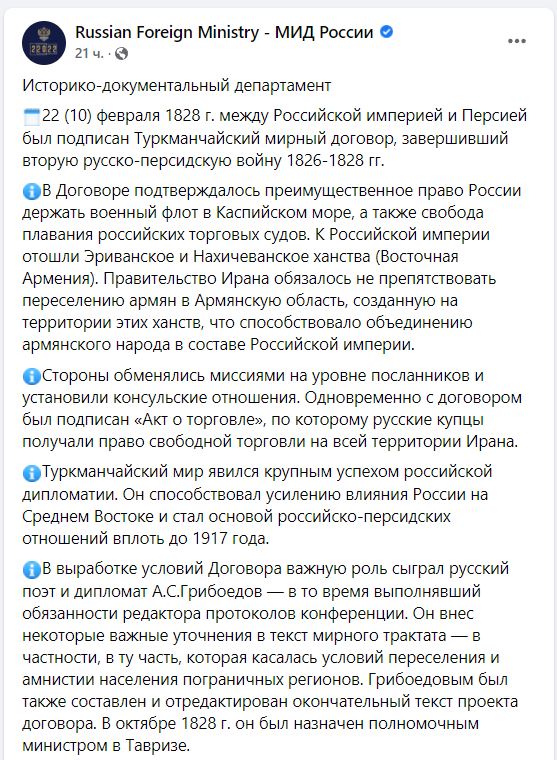 Russian Foreign Ministry - МИД России
21 ч. ·

Историко-документальный департамент

22 (10) февраля 1828 г. между Российской империей и Персией был подписан Туркманчайский мирный договор, завершивший вторую русско-персидскую войну 1826-1828 гг.

В Договоре подтверждалось преимущественное право России держать военный флот в Каспийском море, а также свобода плавания российских торговых судов. К Российской империи отошли Эриванское и Нахичеванское ханства (Восточная Армения). Правительство Ирана обязалось не препятствовать переселению армян в Армянскую область, созданную на территории этих ханств, что способствовало объединению армянского народа в составе Российской империи.

Стороны обменялись миссиями на уровне посланников и установили консульские отношения. Одновременно с договором был подписан «Акт о торговле», по которому русские купцы получали право свободной торговли на всей территории Ирана.

Туркманчайский мир явился крупным успехом российской дипломатии. Он способствовал усилению влияния России на Среднем Востоке и стал основой российско-персидских отношений вплоть до 1917 года.

В выработке условий Договора важную роль сыграл русский поэт и дипломат А.С.Грибоедов — в то время выполнявший обязанности редактора протоколов конференции. Он внес некоторые важные уточнения в текст мирного трактата — в частности, в ту часть, которая касалась условий переселения и амнистии населения пограничных регионов. Грибоедовым был также составлен и отредактирован окончательный текст проекта договора. В октябре 1828 г. он был назначен полномочным министром в Тавризе.